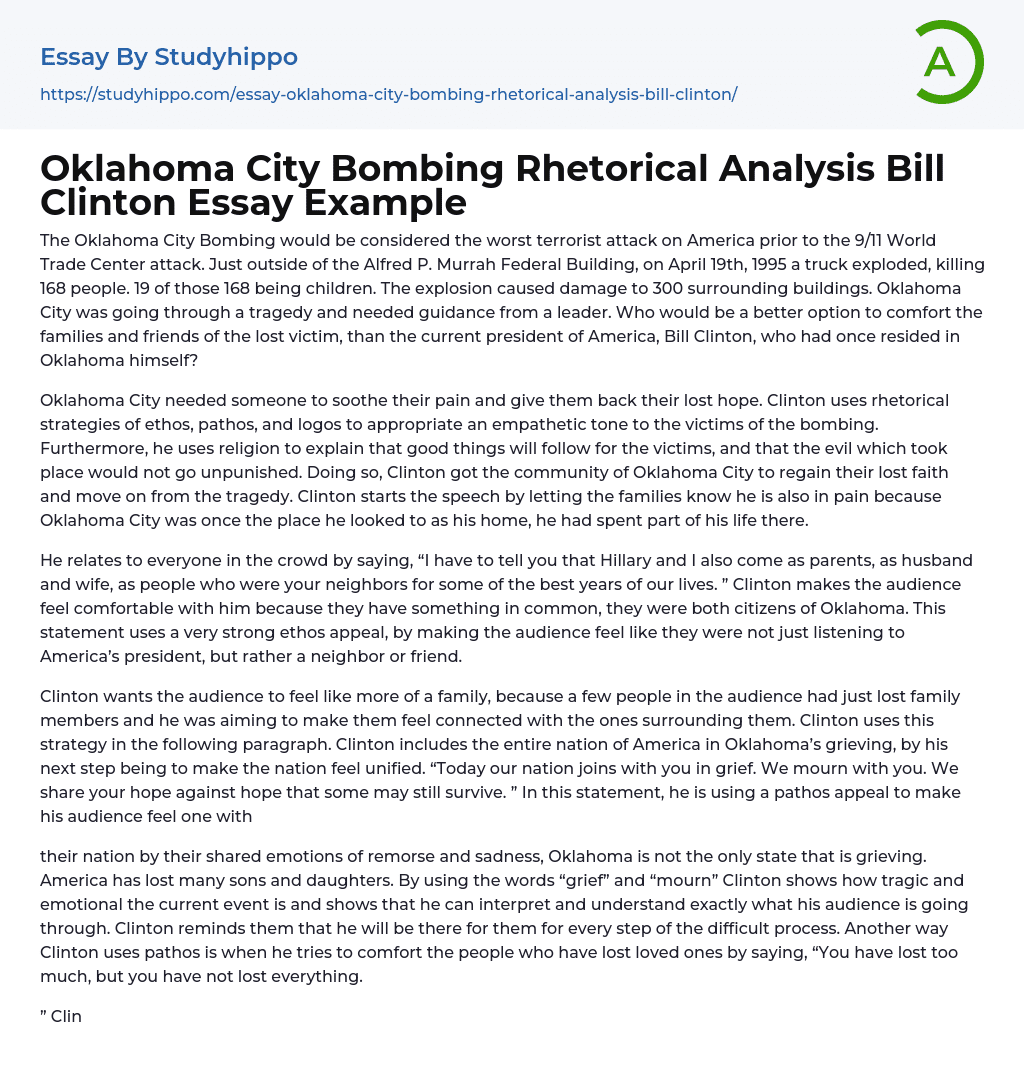 Essay By Studyhippo

https://studyhippo.com/essay-oklahoma-city-bombing-rhetorical-analysis-bill-clinton/

A

Oklahoma City Bombing Rhetorical Analysis Bill Clinton Essay Example

The Oklahoma City Bombing would be considered the worst terrorist attack on America prior to the 9/11 World Trade Center attack. Just outside of the Alfred P. Murrah Federal Building, on April 19th, 1995 a truck exploded, killing 168 people. 19 of those 168 being children. The explosion caused damage to 300 surrounding buildings. Oklahoma City was going through a tragedy and needed guidance from a leader. Who would be a better option to comfort the families and friends of the lost victim, than the current president of America, Bill Clinton, who had once resided in Oklahoma himself?

Oklahoma City needed someone to soothe their pain and give them back their lost hope. Clinton uses rhetorical strategies of ethos, pathos, and logos to appropriate an empathetic tone to the victims of the bombing. Furthermore, he uses religion to explain that good things will follow for the victims, and that the evil which took place would not go unpunished. Doing so, Clinton got the community of Oklahoma City to regain their lost faith and move on from the tragedy. Clinton starts the speech by letting the families know he is also in pain because Oklahoma City was once the place he looked to as his home, he had spent part of his life there.

He relates to everyone in the crowd by saying, “I have to tell you that Hillary and I also come as parents, as husband and wife, as people who were your neighbors for some of the best years of our lives. ” Clinton makes the audience feel comfortable with him because they have something in common, they were both citizens of Oklahoma. This statement uses a very strong ethos appeal, by making the audience feel like they were not just listening to America’s president, but rather a neighbor or friend.

Clinton wants the audience to feel like more of a family, because a few people in the audience had just lost family members and he was aiming to make them feel connected with the ones surrounding them. Clinton uses this strategy in the following paragraph. Clinton includes the entire nation of America in Oklahoma’s grieving, by his next step being to make the nation feel unified. “Today our nation joins with you in grief. We mourn with you. We share your hope against hope that some may still survive. ” In this statement, he is using a pathos appeal to make his audience feel one with

their nation by their shared emotions of remorse and sadness, Oklahoma is not the only state that is grieving. America has lost many sons and daughters. By using the words “grief” and “mourn” Clinton shows how tragic and emotional the current event is and shows that he can interpret and understand exactly what his audience is going through. Clinton reminds them that he will be there for them for every step of the difficult process. Another way Clinton uses pathos is when he tries to comfort the people who have lost loved ones by saying, “You have lost too much, but you have not lost everything.

” Clin